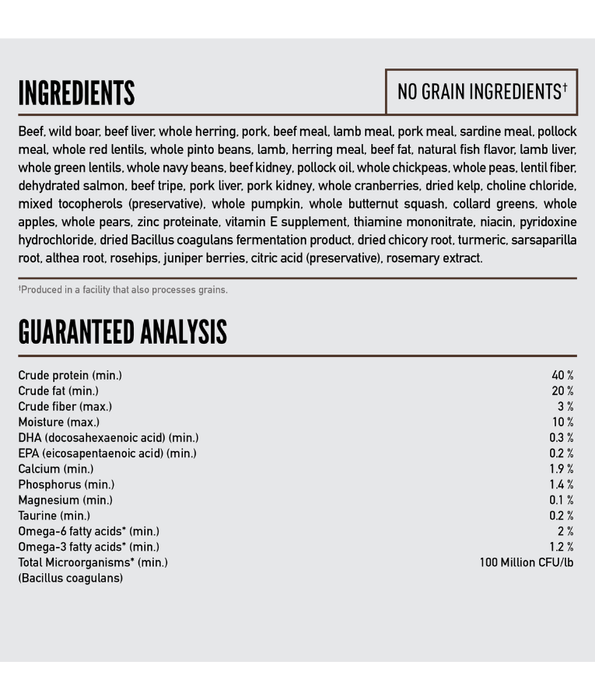 INGREDIENTS

NO GRAIN INGREDIENTS†

Beef, wild boar, beef liver, whole herring, pork, beef meal, lamb meal, pork meal, sardine meal, pollock meal, whole red lentils, whole pinto beans, lamb, herring meal, beef fat, natural fish flavor, lamb liver, whole green lentils, whole navy beans, beef kidney, pollock oil, whole chickpeas, whole peas, lentil fiber, dehydrated salmon, beef tripe, pork liver, pork kidney, whole cranberries, dried kelp, choline chloride, mixed tocopherols (preservative), whole pumpkin, whole butternut squash, collard greens, whole apples, whole pears, zinc proteinate, vitamin E supplement, thiamine mononitrate, niacin, pyridoxine hydrochloride, dried Bacillus coagulans fermentation product, dried chicory root, turmeric, sarsaparilla root, althea root, rosehips, juniper berries, citric acid (preservative), rosemary extract.

†Produced in a facility that also processes grains.

GUARANTEED ANALYSIS

| | |
|---|---|
| Crude protein (min.) | 40 % |
| Crude fat (min.) | 20 % |
| Crude fiber (max.) | 3 % |
| Moisture (max.) | 10 % |
| DHA (docosahexaenoic acid) (min.) | 0.3 % |
| EPA (eicosapentaenoic acid) (min.) | 0.2 % |
| Calcium (min.) | 1.9 % |
| Phosphorus (min.) | 1.4 % |
| Magnesium (min.) | 0.1 % |
| Taurine (min.) | 0.2 % |
| Omega-6 fatty acids* (min.) | 2 % |
| Omega-3 fatty acids* (min.) | 1.2 % |
| Total Microorganisms* (min.) (Bacillus coagulans) | 100 Million CFU/lb |